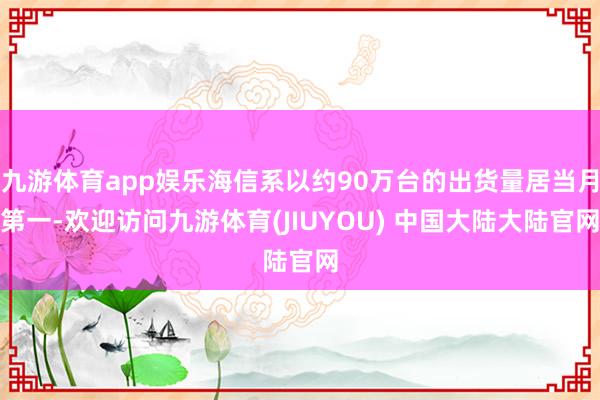 九游体育app娱乐海信系以约90万台的出货量居当月第一-欢迎访问九游体育(JIUYOU) 中国大陆大陆官网陆官网